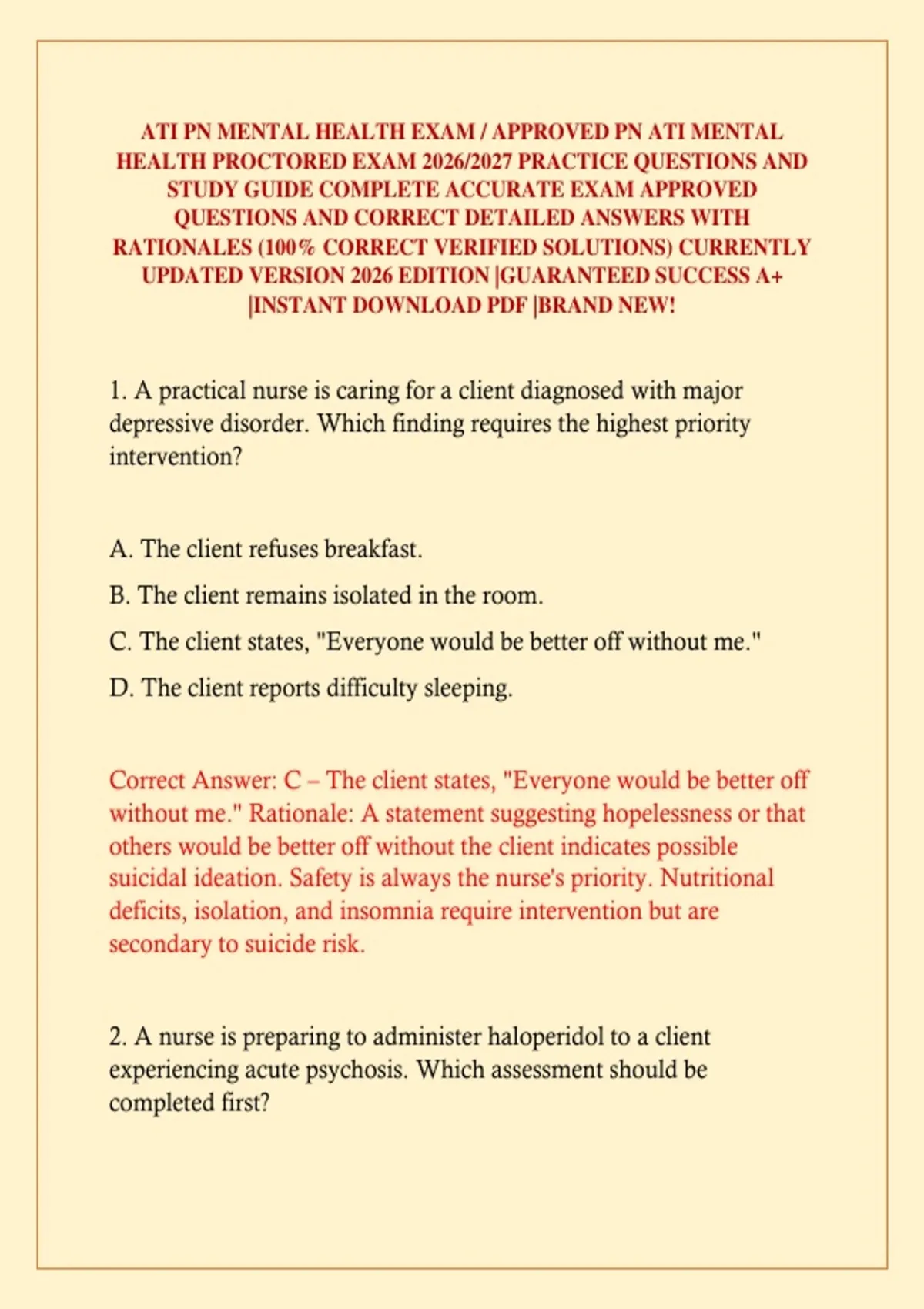 ATI PN MENTAL HEALTH EXAM / APPROVED PN ATI MENTAL HEALTH PROCTORED EXAM 2026/2027 PRACTICE QUESTIONS AND STUDY GUIDE COMPLETE ACCURATE EXAM APPROVED QUESTIONS AND CORRECT DETAILED ANSWERS WITH RATIONALES (100% CORRECT VERIFIED SOLUTIONS) CURRENTLY UPDATED VERSION 2026 EDITION |GUARANTEED SUCCESS A+ |INSTANT DOWNLOAD PDF |BRAND NEW!

1. A practical nurse is caring for a client diagnosed with major depressive disorder. Which finding requires the highest priority intervention?

A. The client refuses breakfast.

B. The client remains isolated in the room.

C. The client states, "Everyone would be better off without me."

D. The client reports difficulty sleeping.

Correct Answer: C – The client states, "Everyone would be better off without me." Rationale: A statement suggesting hopelessness or that others would be better off without the client indicates possible suicidal ideation. Safety is always the nurse's priority. Nutritional deficits, isolation, and insomnia require intervention but are secondary to suicide risk.

2. A nurse is preparing to administer haloperidol to a client experiencing acute psychosis. Which assessment should be completed first?